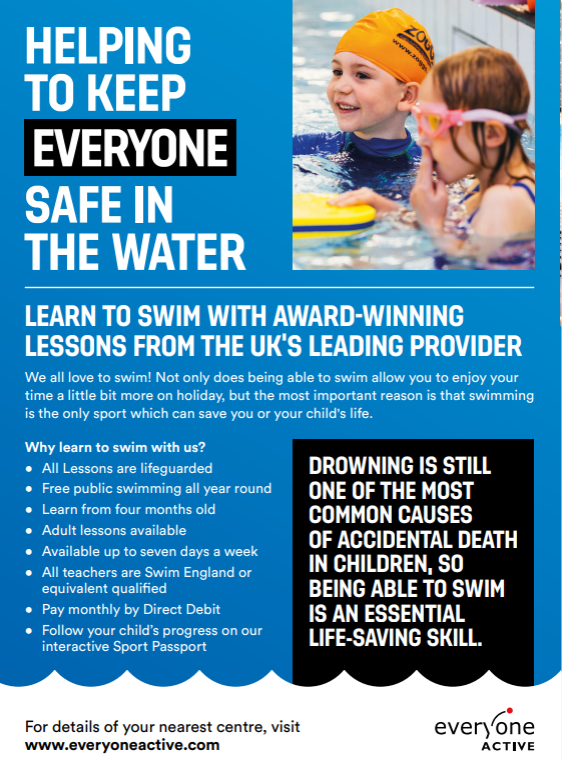 HELPING TO KEEP EVERYONE SAFE IN THE WATER

LEARN TO SWIM WITH AWARD-WINNING LESSONS FROM THE UK'S LEADING PROVIDER

We all love to swim! Not only does being able to swim allow you to enjoy your time a little bit more on holiday, but the most important reason is that swimming is the only sport which can save you or your child's life.

Why learn to swim with us?
• All Lessons are lifeguarded
• Free public swimming all year round
• Learn from four months old
• Adult lessons available
• Available up to seven days a week
• All teachers are Swim England or equivalent qualified
• Pay monthly by Direct Debit
• Follow your child's progress on our interactive Sport Passport

DROWNING IS STILL ONE OF THE MOST COMMON CAUSES OF ACCIDENTAL DEATH IN CHILDREN, SO BEING ABLE TO SWIM IS AN ESSENTIAL LIFE-SAVING SKILL.

For details of your nearest centre, visit
www.everyoneactive.com

everyone
ACTIVE